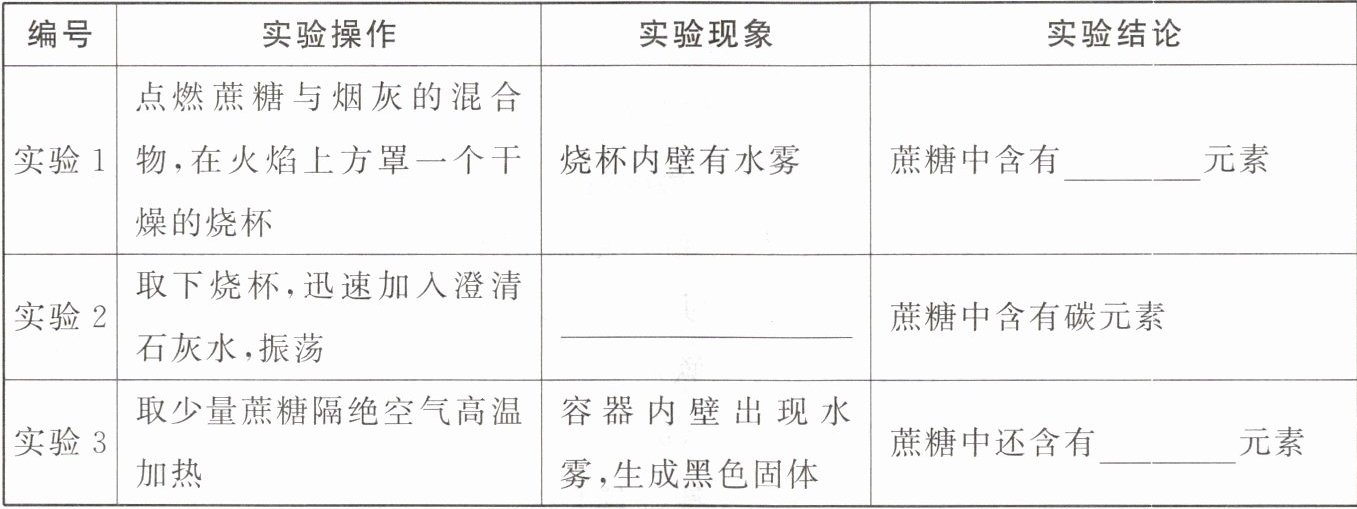 | 编号 | 实验操作 | 实验现象 | 实验结论 |
|---|---|---|---|
| 实验1 | 点燃蔗糖与烟灰的混合物,在火焰上方罩一个干燥的烧杯 | 烧杯内壁有水雾 | 蔗糖中含有____元素 |
| 实验2 | 取下烧杯,迅速加入澄清石灰水,振荡 | ____ | 蔗糖中含有碳元素 |
| 实验3 | 取少量蔗糖隔绝空气高温加热 | 容器内壁出现水雾,生成黑色固体 | 蔗糖中还含有____元素 |